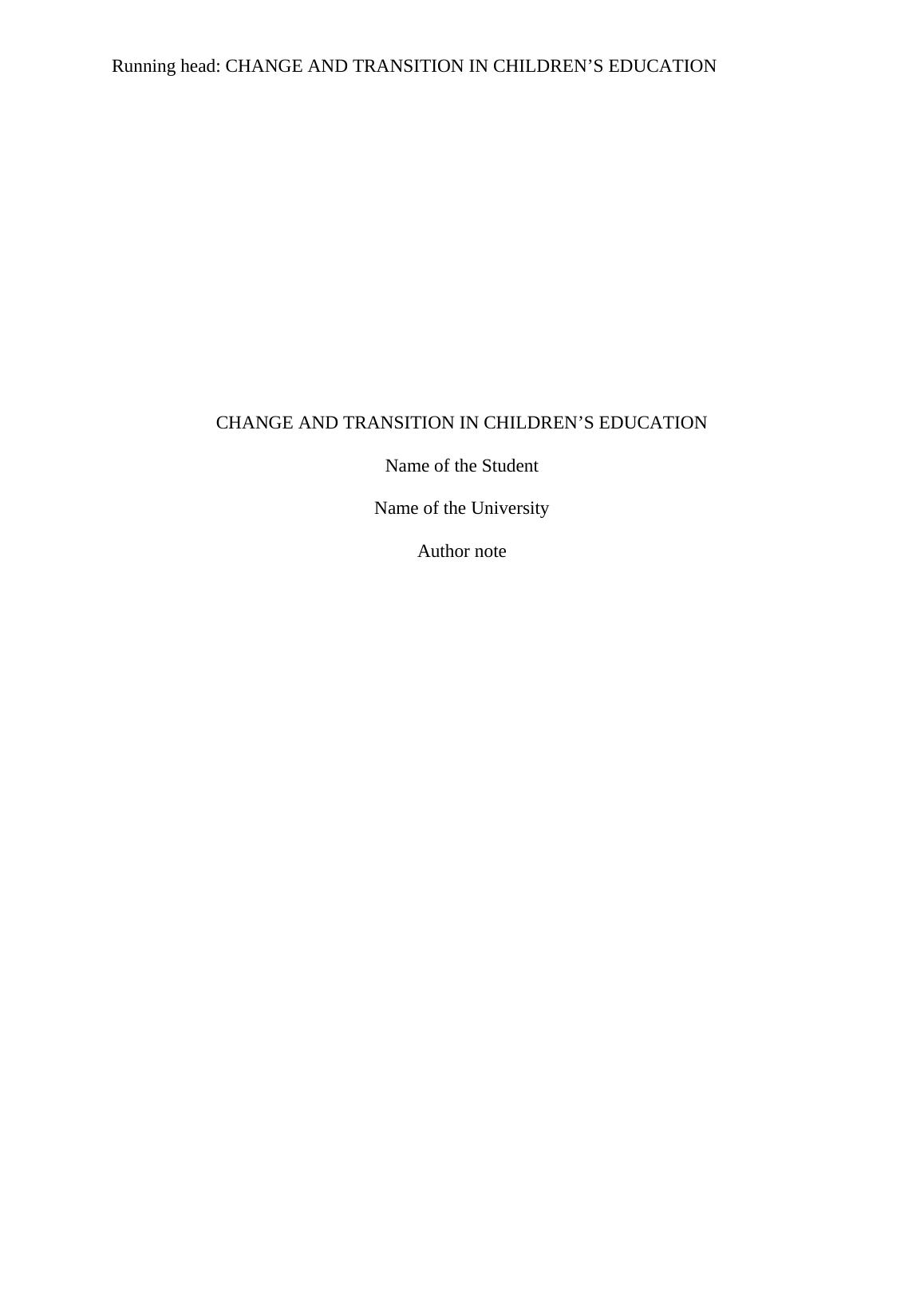 Running head: CHANGE AND TRANSITION IN CHILDREN'S EDUCATION

CHANGE AND TRANSITION IN CHILDREN'S EDUCATION

Name of the Student

Name of the University

Author note